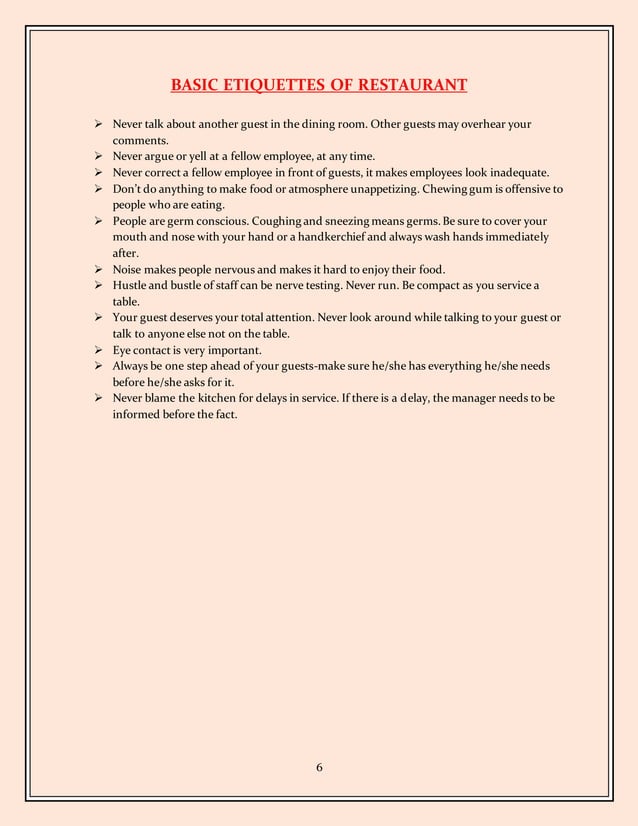 BASIC ETIQUETTES OF RESTAURANT

➢ Never talk about another guest in the dining room. Other guests may overhear your comments.
➢ Never argue or yell at a fellow employee, at any time.
➢ Never correct a fellow employee in front of guests, it makes employees look inadequate.
➢ Don't do anything to make food or atmosphere unappetizing. Chewing gum is offensive to people who are eating.
➢ People are germ conscious. Coughing and sneezing means germs. Be sure to cover your mouth and nose with your hand or a handkerchief and always wash hands immediately after.
➢ Noise makes people nervous and makes it hard to enjoy their food.
➢ Hustle and bustle of staff can be nerve testing. Never run. Be compact as you service a table.
➢ Your guest deserves your total attention. Never look around while talking to your guest or talk to anyone else not on the table.
➢ Eye contact is very important.
➢ Always be one step ahead of your guests-make sure he/she has everything he/she needs before he/she asks for it.
➢ Never blame the kitchen for delays in service. If there is a delay, the manager needs to be informed before the fact.

6